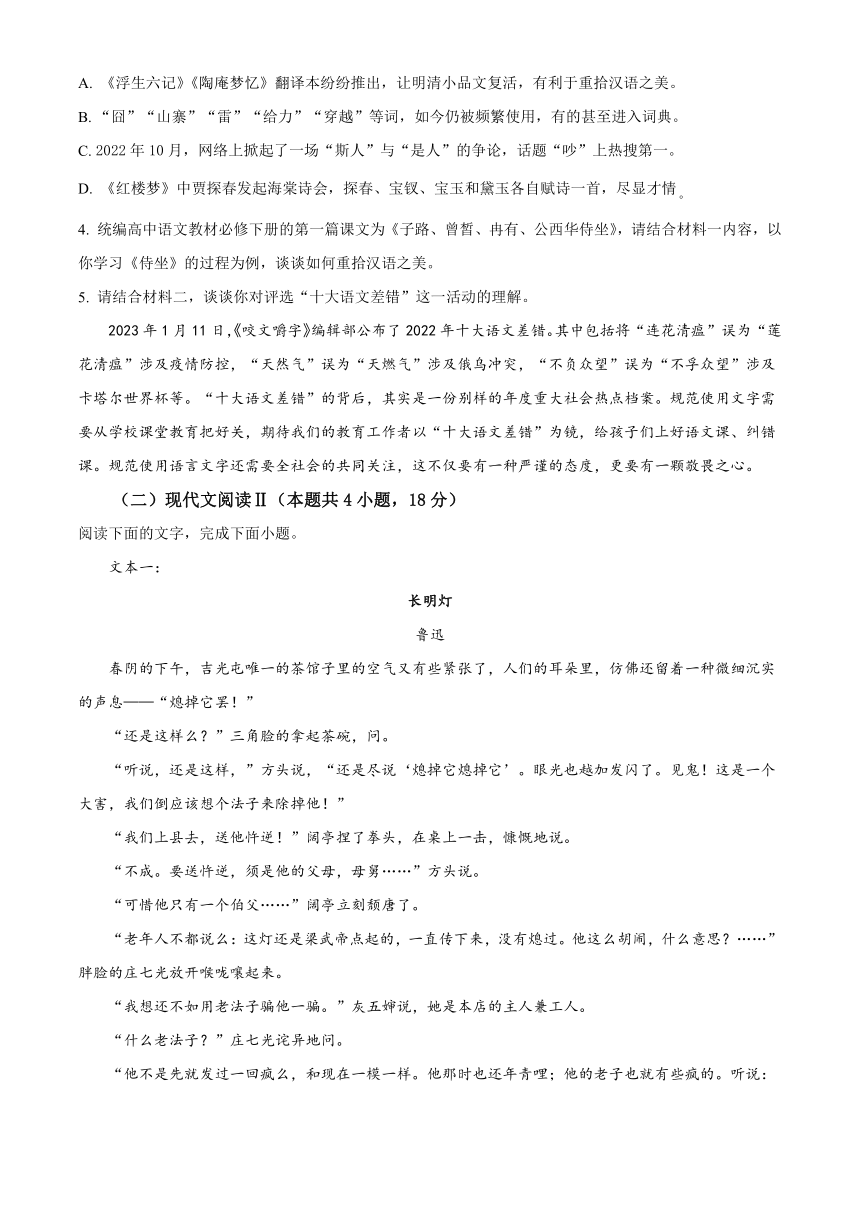 A. 《浮生六记》《陶庵梦忆》翻译本纷纷推出，让明清小品文复活，有利于重拾汉语之美。

B. “囧”“山寨”“雷”“给力”“穿越”等词，如今仍被频繁使用，有的甚至进入词典。

C. 2022 年 10 月，网络上掀起了一场“斯人”与“是人”的争论，话题“吵”上热搜第一。

D. 《红楼梦》中贾探春发起海棠诗会，探春、宝钗、宝玉和黛玉各自赋诗一首，尽显才情。

4. 统编高中语文教材必修下册的第一篇课文为《子路、曾皙、冉有、公西华侍坐》，请结合材料一内容，以你学习《侍坐》的过程为例，谈谈如何重拾汉语之美。

5. 请结合材料二，谈谈你对评选“十大语文差错”这一活动的理解。

2023 年 1 月 11 日，《咬文嚼字》编辑部公布了 2022 年十大语文差错。其中包括将“连花清瘟”误为“莲花清瘟”涉及疫情防控，“天然气”误为“天燃气”涉及俄乌冲突，“不负众望”误为“不孚众望”涉及卡塔尔世界杯等。“十大语文差错”的背后，其实是一份别样的年度重大社会热点档案。规范使用文字需要从学校课堂教育把好关，期待我们的教育工作者以“十大语文差错”为镜，给孩子们上好语文课、纠错课。规范使用语言文字还需要全社会的共同关注，这不仅要有一种严谨的态度，更要有一颗敬畏之心。

（二）现代文阅读Ⅱ（本题共 4 小题，18 分）

阅读下面的文字，完成下面小题。

文本一：

长明灯

鲁迅

春阴的下午，吉光屯唯一的茶馆子里的空气又有些紧张了，人们的耳朵里，仿佛还留着一种微细沉实的声息——“熄掉它罢！”

“还是这样么？”三角脸的拿起茶碗，问。

“听说，还是这样，”方头说，“还是尽说‘熄掉它熄掉它’。眼光也越加发闪了。见鬼！这是一个大害，我们倒应该想个法子来除掉他！”

“我们上县去，送他忤逆！”阔亭捏了拳头，在桌上一击，慷慨地说。

“不成。要送忤逆，须是他的父母，母舅……”方头说。

“可惜他只有一个伯父……”阔亭立刻颓唐了。

“老年人不都说么：这灯还是梁武帝点起的，一直传下来，没有熄过。他这么胡闹，什么意思？……”胖脸的庄七光放开喉咙嚷起来。

“我想还不如用老法子骗他一骗。”灰五婶说，她是本店的主人兼工人。

“什么老法子？”庄七光诧异地问。

“他不是先就发过一回疯么，和现在一模一样。他那时也还年青哩；他的老子也就有些疯的。听说：